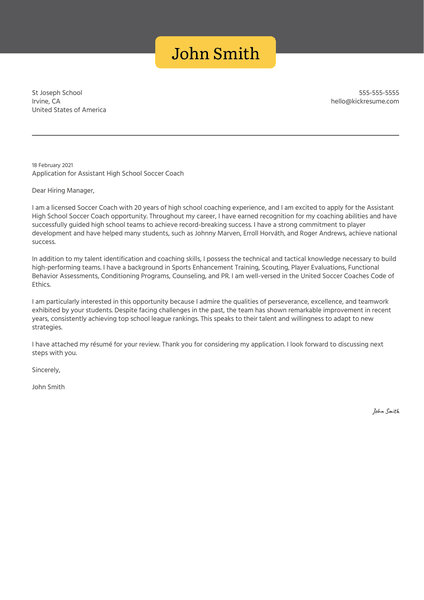 John Smith

St Joseph School
Irvine, CA
United States of America

555-555-5555
hello@kickresume.com

18 February 2021
Application for Assistant High School Soccer Coach

Dear Hiring Manager,

I am a licensed Soccer Coach with 20 years of high school coaching experience, and I am excited to apply for the Assistant High School Soccer Coach opportunity. Throughout my career, I have earned recognition for my coaching abilities and have successfully guided high school teams to achieve record-breaking success. I have a strong commitment to player development and have helped many students, such as Johnny Marven, Erroll Horváth, and Roger Andrews, achieve national success.

In addition to my talent identification and coaching skills, I possess the technical and tactical knowledge necessary to build high-performing teams. I have a background in Sports Enhancement Training, Scouting, Player Evaluations, Functional Behavior Assessments, Conditioning Programs, Counseling, and PR. I am well-versed in the United Soccer Coaches Code of Ethics.

I am particularly interested in this opportunity because I admire the qualities of perseverance, excellence, and teamwork exhibited by your students. Despite facing challenges in the past, the team has shown remarkable improvement in recent years, consistently achieving top school league rankings. This speaks to their talent and willingness to adapt to new strategies.

I have attached my résumé for your review. Thank you for considering my application. I look forward to discussing next steps with you.

Sincerely,

John Smith

John Smith